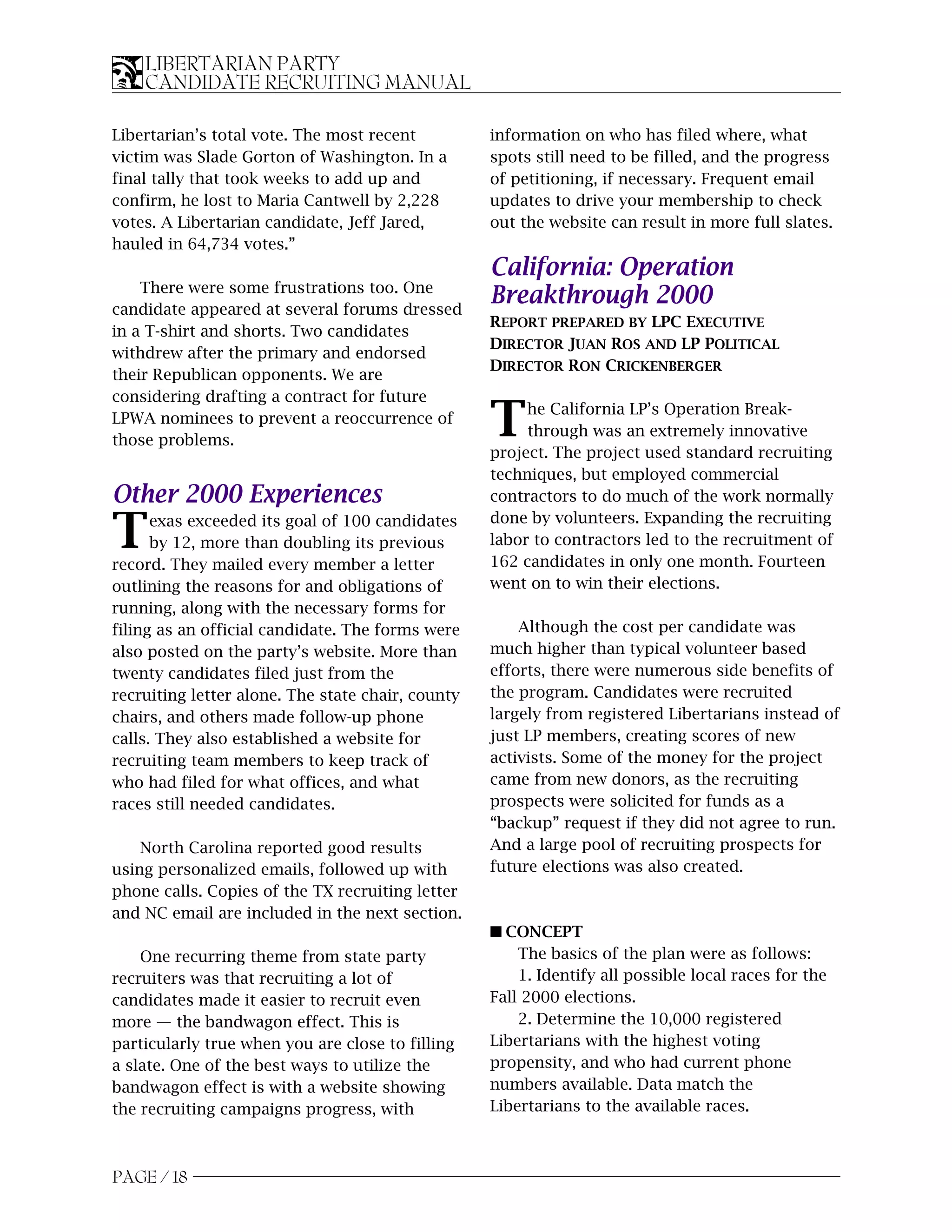 LIBERTARIAN PARTY
CANDIDATE RECRUITING MANUAL

Libertarian's total vote. The most recent victim was Slade Gorton of Washington. In a final tally that took weeks to add up and confirm, he lost to Maria Cantwell by 2,228 votes. A Libertarian candidate, Jeff Jared, hauled in 64,734 votes."

There were some frustrations too. One candidate appeared at several forums dressed in a T-shirt and shorts. Two candidates withdrew after the primary and endorsed their Republican opponents. We are considering drafting a contract for future LPWA nominees to prevent a reoccurrence of those problems.

Other 2000 Experiences

Texas exceeded its goal of 100 candidates by 12, more than doubling its previous record. They mailed every member a letter outlining the reasons for and obligations of running, along with the necessary forms for filing as an official candidate. The forms were also posted on the party's website. More than twenty candidates filed just from the recruiting letter alone. The state chair, county chairs, and others made follow-up phone calls. They also established a website for recruiting team members to keep track of who had filed for what offices, and what races still needed candidates.

North Carolina reported good results using personalized emails, followed up with phone calls. Copies of the TX recruiting letter and NC email are included in the next section.

One recurring theme from state party recruiters was that recruiting a lot of candidates made it easier to recruit even more — the bandwagon effect. This is particularly true when you are close to filling a slate. One of the best ways to utilize the bandwagon effect is with a website showing the recruiting campaigns progress, with information on who has filed where, what spots still need to be filled, and the progress of petitioning, if necessary. Frequent email updates to drive your membership to check out the website can result in more full slates.

California: Operation Breakthrough 2000

REPORT PREPARED BY LPC EXECUTIVE DIRECTOR JUAN ROS AND LP POLITICAL DIRECTOR RON CRICKENBERGER

The California LP's Operation Breakthrough was an extremely innovative project. The project used standard recruiting techniques, but employed commercial contractors to do much of the work normally done by volunteers. Expanding the recruiting labor to contractors led to the recruitment of 162 candidates in only one month. Fourteen went on to win their elections.

Although the cost per candidate was much higher than typical volunteer based efforts, there were numerous side benefits of the program. Candidates were recruited largely from registered Libertarians instead of just LP members, creating scores of new activists. Some of the money for the project came from new donors, as the recruiting prospects were solicited for funds as a "backup" request if they did not agree to run. And a large pool of recruiting prospects for future elections was also created.

■ CONCEPT
The basics of the plan were as follows:
1. Identify all possible local races for the Fall 2000 elections.
2. Determine the 10,000 registered Libertarians with the highest voting propensity, and who had current phone numbers available. Data match the Libertarians to the available races.

PAGE / 18